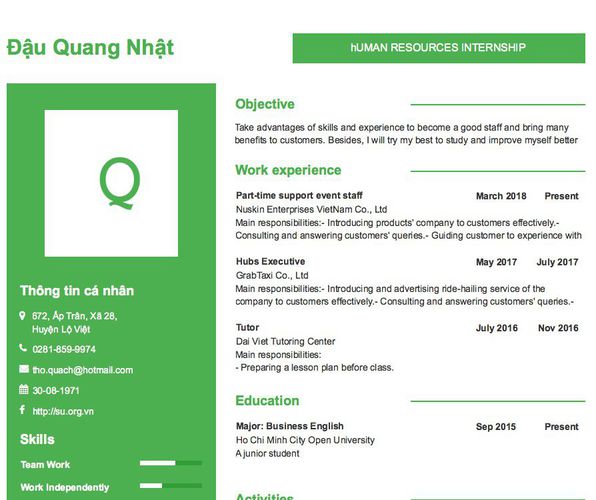 Đậu Quang Nhật

hUMAN RESOURCES INTERNSHIP

Q

Thông tin cá nhân

672, Ấp Trần, Xã 28, Huyện Lộ Việt

0281-859-9974

tho.quach@hotmail.com

30-08-1971

http://su.org.vn

Skills

Team Work

Work Independently

Objective

Take advantages of skills and experience to become a good staff and bring many benefits to customers. Besides, I will try my best to study and improve myself better

Work experience

Part-time support event staff March 2018 Present
Nuskin Enterprises VietNam Co., Ltd
Main responsibilities:- Introducing products' company to customers effectively.- Consulting and answering customers' queries.- Guiding customer to experience with

Hubs Executive May 2017 July 2017
GrabTaxi Co., Ltd
Main responsibilities:- Introducing and advertising ride-hailing service of the company to customers effectively.- Consulting and answering customers' queries.-

Tutor July 2016 Nov 2016
Dai Viet Tutoring Center
Main responsibilities:
- Preparing a lesson plan before class.

Education

Major: Business English Sep 2015 Present
Ho Chi Minh City Open University
A junior student

Activities